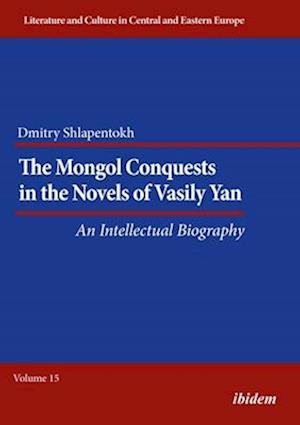 Literature and Culture in Central and Eastern Europe

Dmitry Shlapentokh

The Mongol Conquests in the Novels of Vasily Yan

An Intellectual Biography

Volume 15

ibidem